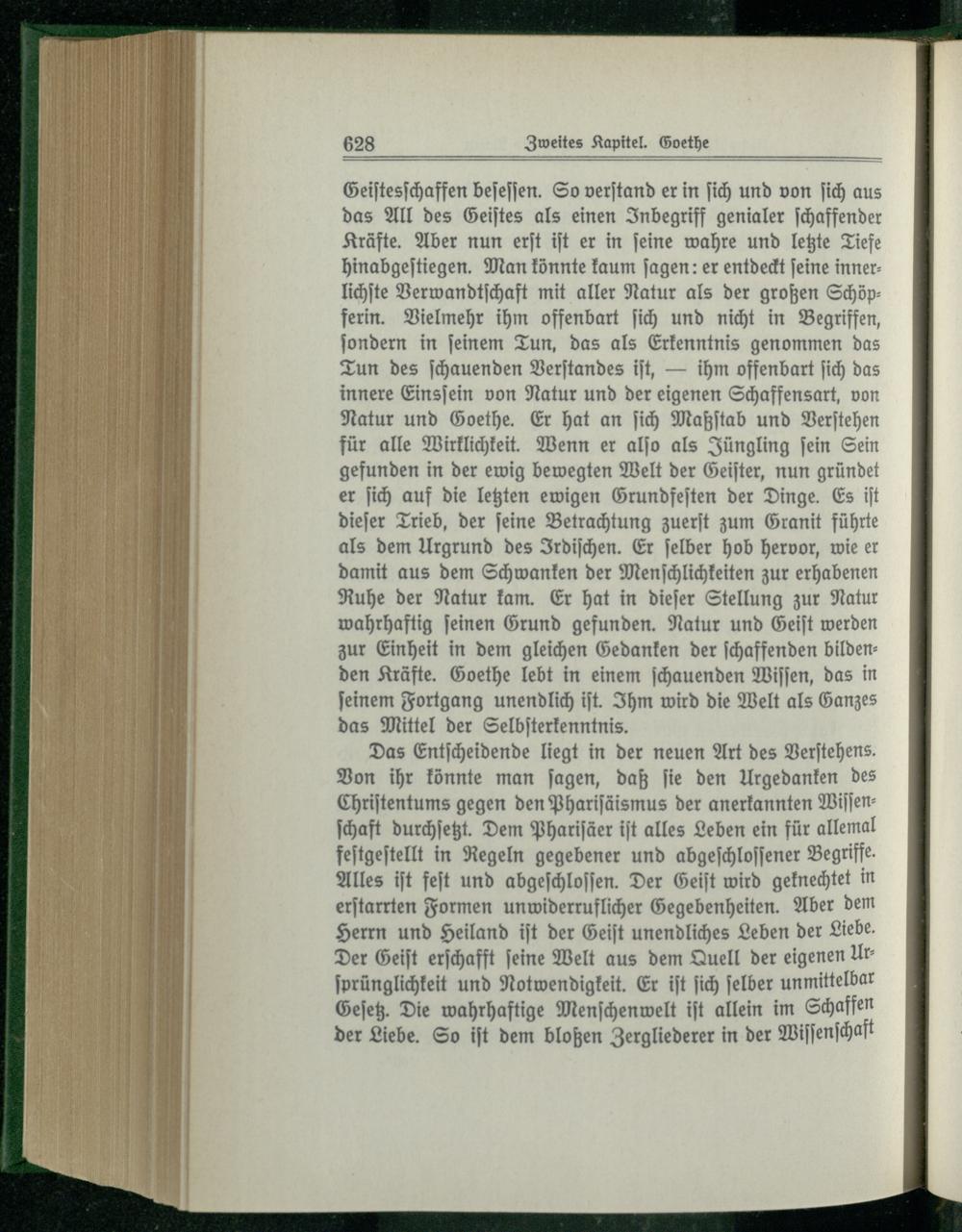 628 Zweites Kapitel. Goethe

Geistesschaffen besessen. So verstand er in sich und von sich aus das All des Geistes als einen Inbegriff genialer schaffender Kräfte. Aber nun erst ist er in seine wahre und letzte Tiefe hinabgestiegen. Man könnte kaum sagen: er entdeckt seine innerlichste Verwandtschaft mit aller Natur als der großen Schöpferin. Vielmehr ihm offenbart sich und nicht in Begriffen, sondern in seinem Tun, das als Erkenntnis genommen das Tun des schauenden Verstandes ist, — ihm offenbart sich das innere Einssein von Natur und der eigenen Schaffensart, von Natur und Goethe. Er hat an sich Maßstab und Verstehen für alle Wirklichkeit. Wenn er also als Jüngling sein Sein gefunden in der ewig bewegten Welt der Geister, nun gründet er sich auf die letzten ewigen Grundfesten der Dinge. Es ist dieser Trieb, der seine Betrachtung zuerst zum Granit führte als dem Urgrund des Irdischen. Er selber hob hervor, wie er damit aus dem Schwanken der Menschlichkeiten zur erhabenen Ruhe der Natur kam. Er hat in dieser Stellung zur Natur wahrhaftig seinen Grund gefunden. Natur und Geist werden zur Einheit in dem gleichen Gedanken der schaffenden bildenden Kräfte. Goethe lebt in einem schauenden Wissen, das in seinem Fortgang unendlich ist. Ihm wird die Welt als Ganzes das Mittel der Selbsterkenntnis.

Das Entscheidende liegt in der neuen Art des Verstehens. Von ihr könnte man sagen, daß sie den Urgedanken des Christentums gegen den Pharisäismus der anerkannten Wissenschaft durchsetzt. Dem Pharisäer ist alles Leben ein für allemal festgestellt in Regeln gegebener und abgeschlossener Begriffe. Alles ist fest und abgeschlossen. Der Geist wird geknechtet in erstarrten Formen unwiderruflicher Gegebenheiten. Aber dem Herrn und Heiland ist der Geist unendliches Leben der Liebe. Der Geist erschafft seine Welt aus dem Quell der eigenen Ursprünglichkeit und Notwendigkeit. Er ist sich selber unmittelbar Gesetz. Die wahrhaftige Menschenwelt ist allein im Schaffen der Liebe. So ist dem bloßen Zergliederer in der Wissenschaft